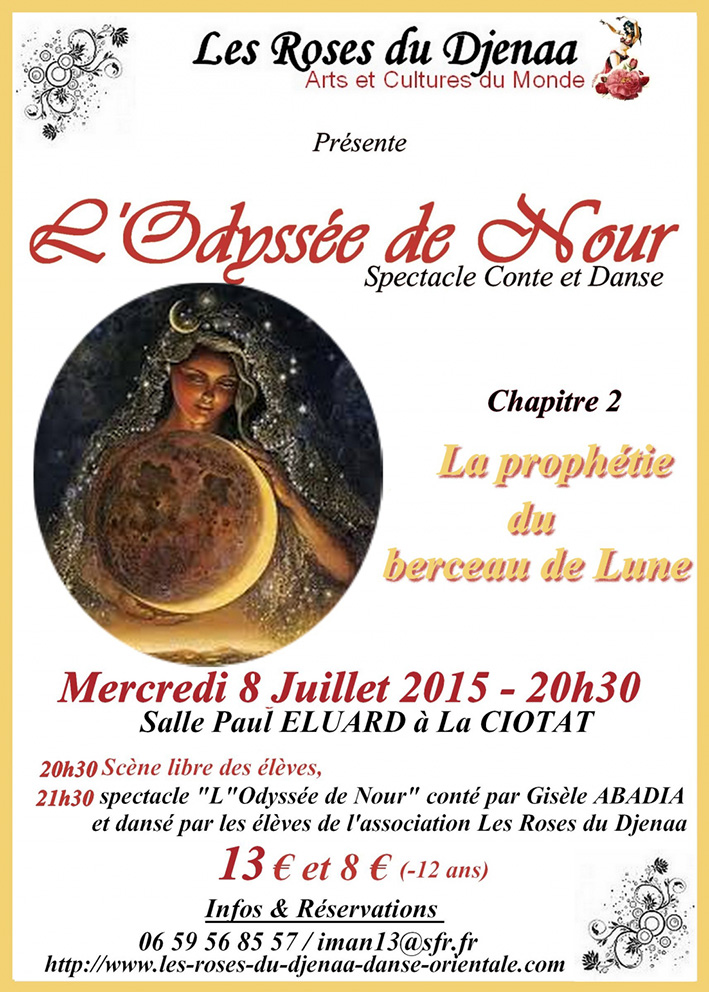 Les Roses du Djenaa
Arts et Cultures du Monde

Présente

L'Odyssée de Nour
Spectacle Conte et Danse

Chapitre 2

La prophétie du berceau de Lune

Mercredi 8 Juillet 2015 - 20h30
Salle Paul ELUARD à La CIOTAT

20h30 Scène libre des élèves,
21h30 spectacle "L"Odyssée de Nour" conté par Gisèle ABADIA et dansé par les élèves de l'association Les Roses du Djenaa

13 € et 8 € (-12 ans)

Infos & Réservations
06 59 56 85 57 / iman13@sfr.fr
http://www.les-roses-du-djenaa-danse-orientale.com